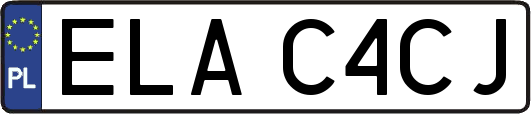 PL
ELA C4CJ